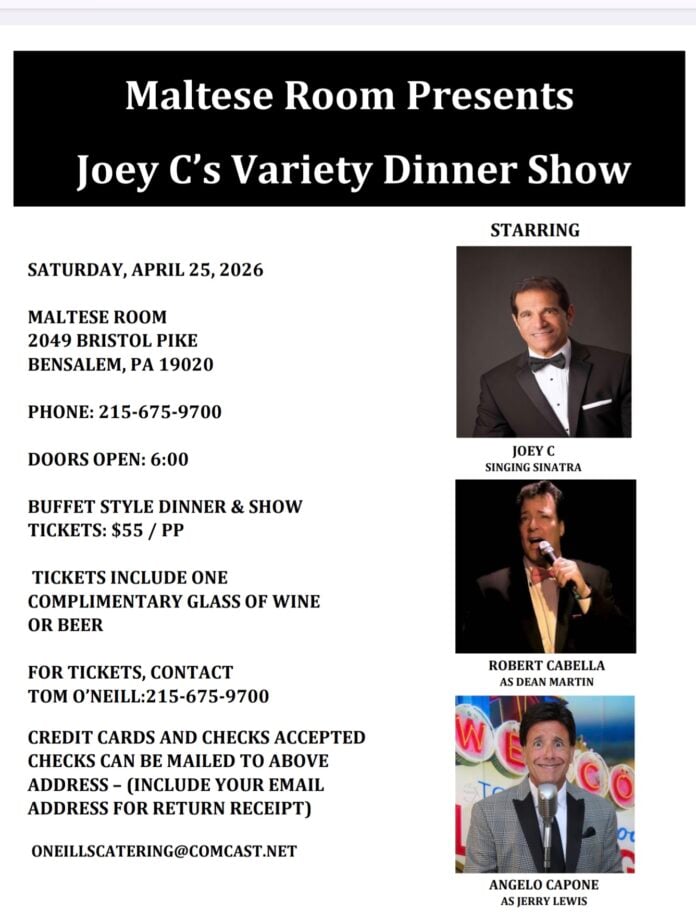 Maltese Room Presents

Joey C's Variety Dinner Show

SATURDAY, APRIL 25, 2026

MALTESE ROOM
2049 BRISTOL PIKE
BENSALEM, PA 19020

PHONE: 215-675-9700

DOORS OPEN: 6:00

BUFFET STYLE DINNER & SHOW
TICKETS: $55 / PP

TICKETS INCLUDE ONE COMPLIMENTARY GLASS OF WINE OR BEER

FOR TICKETS, CONTACT
TOM O'NEILL:215-675-9700

CREDIT CARDS AND CHECKS ACCEPTED
CHECKS CAN BE MAILED TO ABOVE ADDRESS – (INCLUDE YOUR EMAIL ADDRESS FOR RETURN RECEIPT)

ONEILLSCATERING@COMCAST.NET

STARRING

JOEY C
SINGING SINATRA

ROBERT CABELLA
AS DEAN MARTIN

ANGELO CAPONE
AS JERRY LEWIS